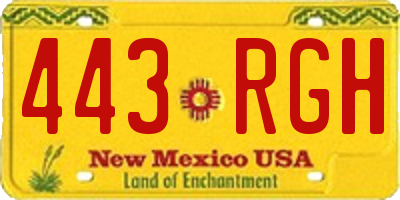 443 RGH

New Mexico USA
Land of Enchantment